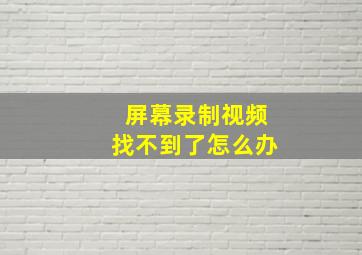 屏幕录制视频
找不到了怎么办